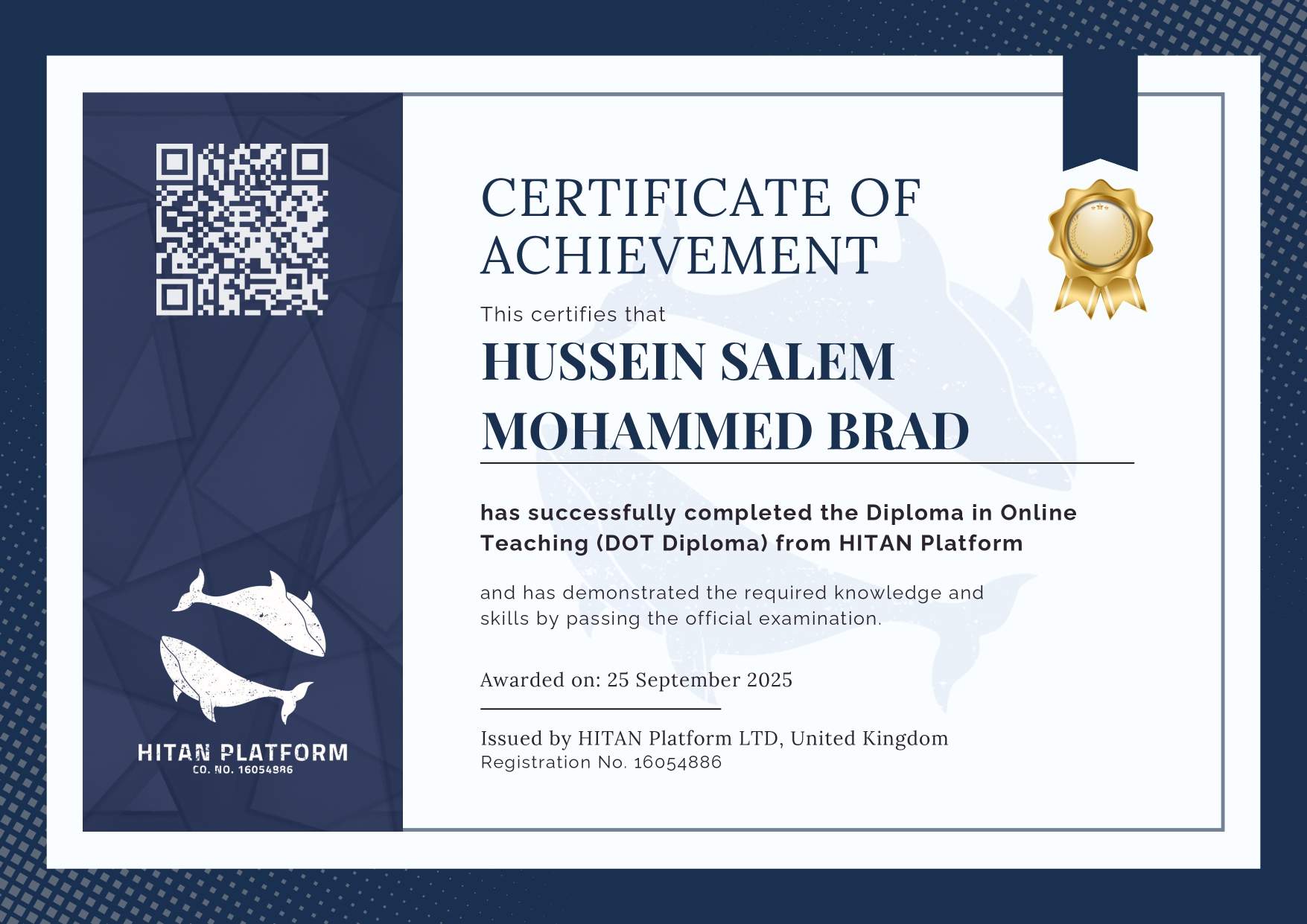 HITAN PLATFORM
CO. NO. 16054886

CERTIFICATE OF ACHIEVEMENT

This certifies that

HUSSEIN SALEM MOHAMMED BRAD

has successfully completed the Diploma in Online Teaching (DOT Diploma) from HITAN Platform

and has demonstrated the required knowledge and skills by passing the official examination.

Awarded on: 25 September 2025

Issued by HITAN Platform LTD, United Kingdom
Registration No. 16054886